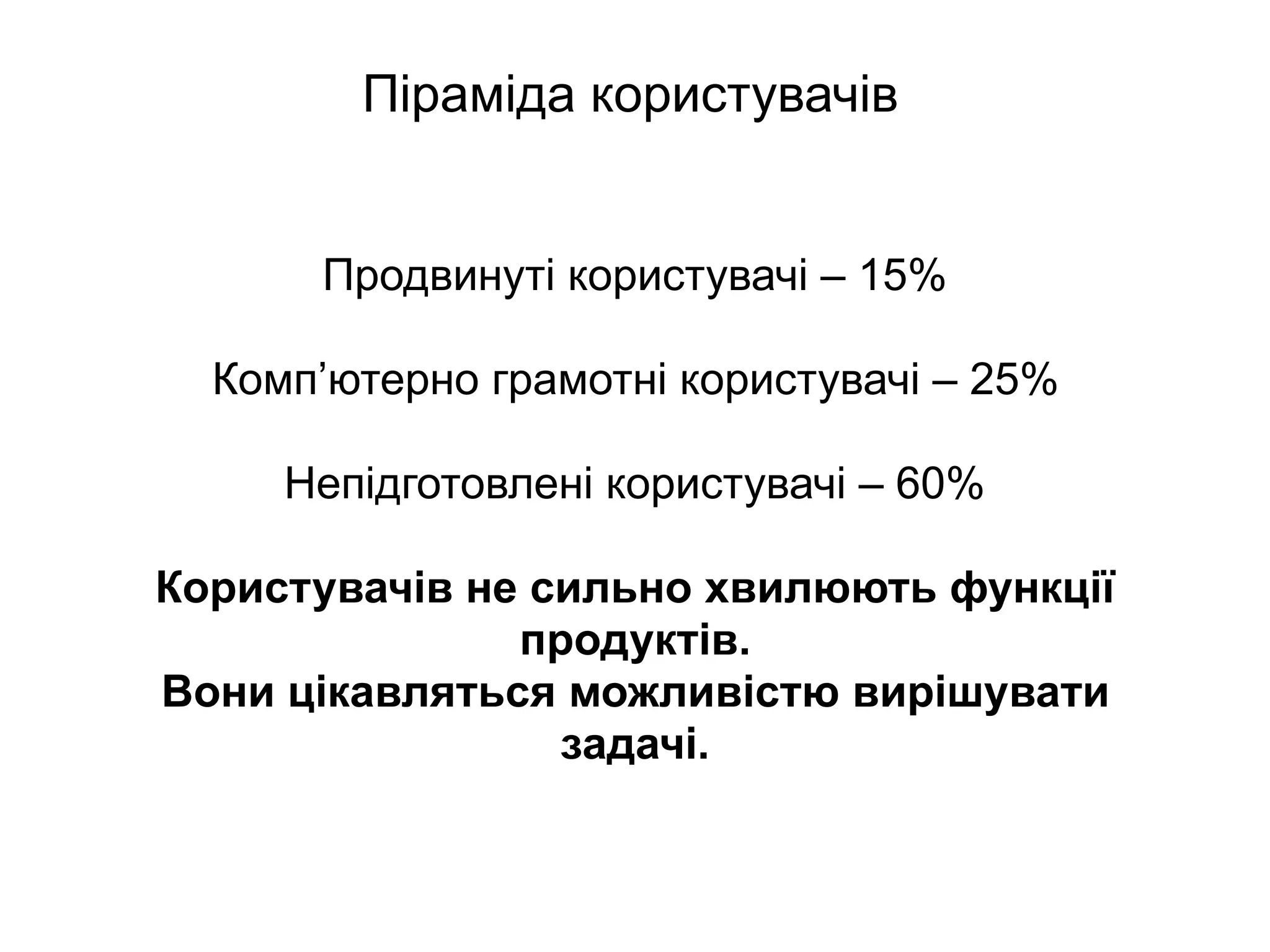 Піраміда користувачів

Продвинуті користувачі – 15%

Комп'ютерно грамотні користувачі – 25%

Непідготовлені користувачі – 60%

Користувачів не сильно хвилюють функції продуктів.
Вони цікавляться можливістю вирішувати задачі.